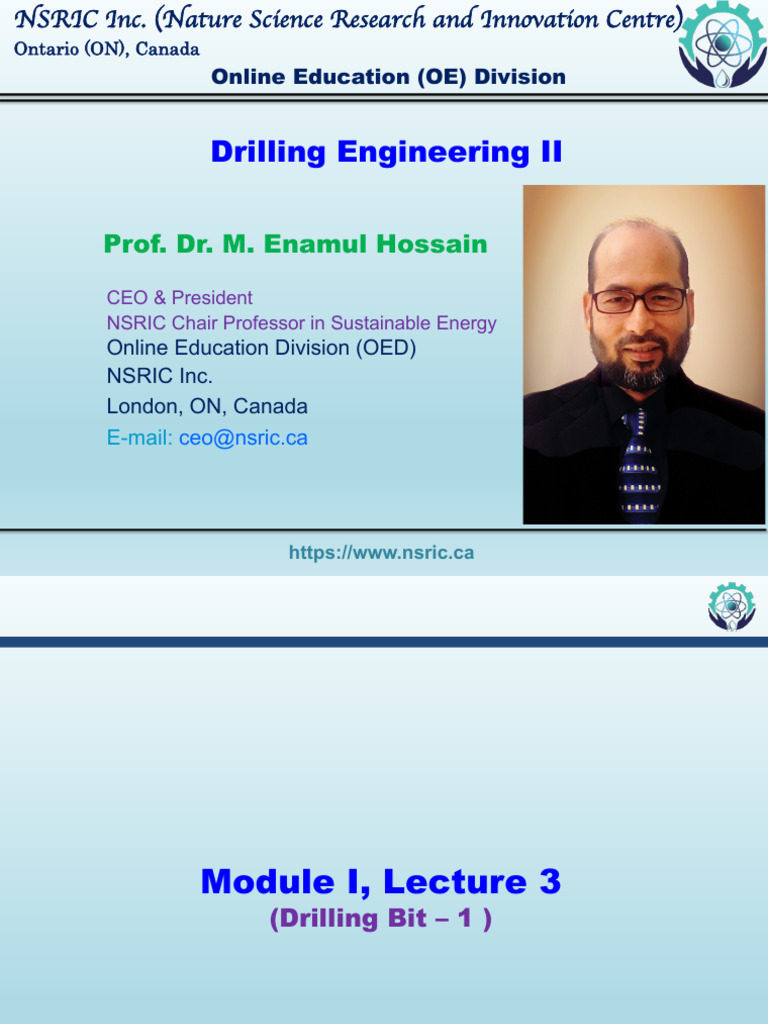 NSRIC Inc. (Nature Science Research and Innovation Centre)
Ontario (ON), Canada

Online Education (OE) Division

Drilling Engineering II

Prof. Dr. M. Enamul Hossain

CEO & President
NSRIC Chair Professor in Sustainable Energy
Online Education Division (OED)
NSRIC Inc.
London, ON, Canada
E-mail: ceo@nsric.ca

https://www.nsric.ca

Module I, Lecture 3
(Drilling Bit – 1 )